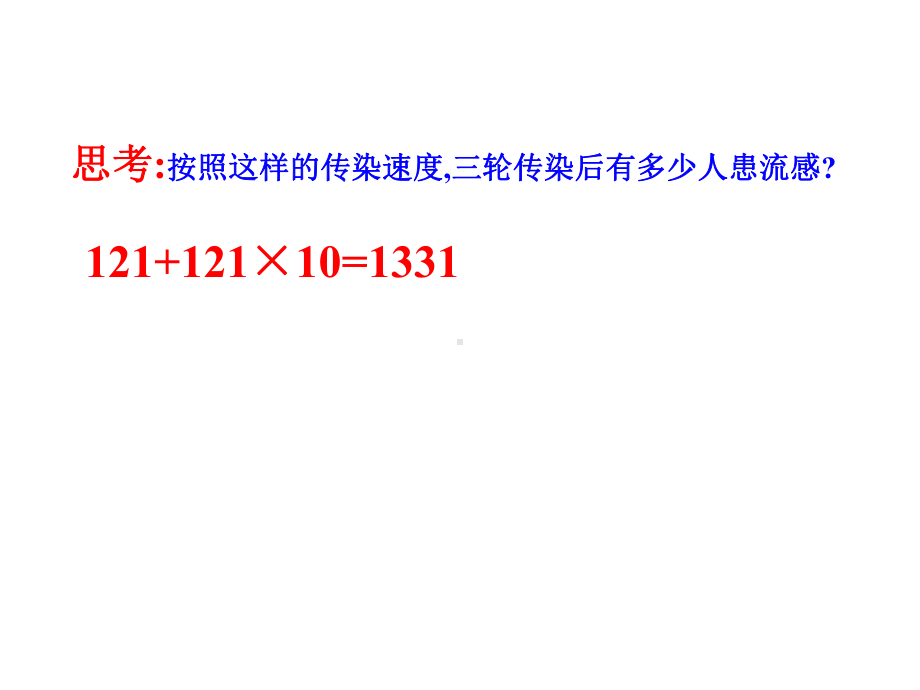 思考:按照这样的传染速度,三轮传染后有多少人患流感?

$121+121\times10=1331$